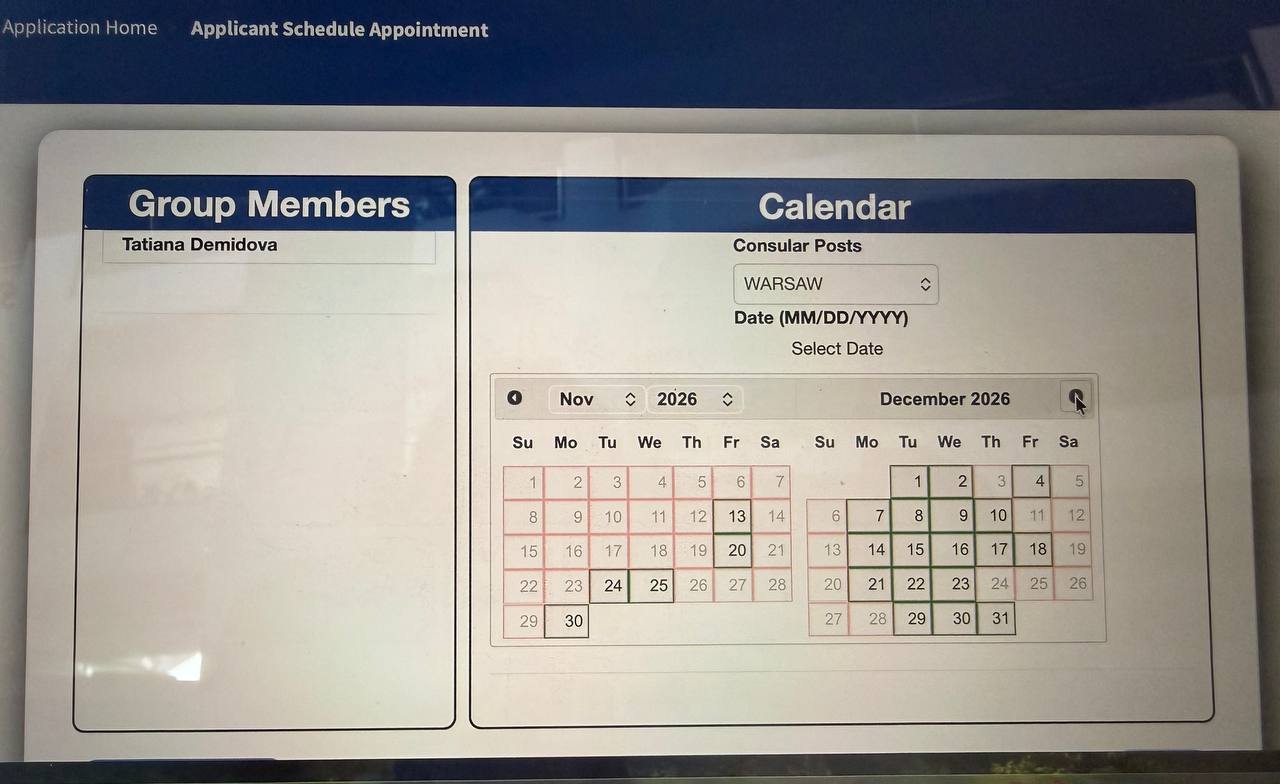 Application Home Applicant Schedule Appointment

Group Members

Tatiana Demidova

Calendar

Consular Posts

WARSAW

Date (MM/DD/YYYY)

Select Date

Nov 2026

| Su | Mo | Tu | We | Th | Fr | Sa |
|---|---|---|---|---|---|---|
| 1 | 2 | 3 | 4 | 5 | 6 | 7 |
| 8 | 9 | 10 | 11 | 12 | 13 | 14 |
| 15 | 16 | 17 | 18 | 19 | 20 | 21 |
| 22 | 23 | 24 | 25 | 26 | 27 | 28 |
| 29 | 30 | | | | | |

December 2026

| Su | Mo | Tu | We | Th | Fr | Sa |
|---|---|---|---|---|---|---|
| | | 1 | 2 | 3 | 4 | 5 |
| 6 | 7 | 8 | 9 | 10 | 11 | 12 |
| 13 | 14 | 15 | 16 | 17 | 18 | 19 |
| 20 | 21 | 22 | 23 | 24 | 25 | 26 |
| 27 | 28 | 29 | 30 | 31 | | |